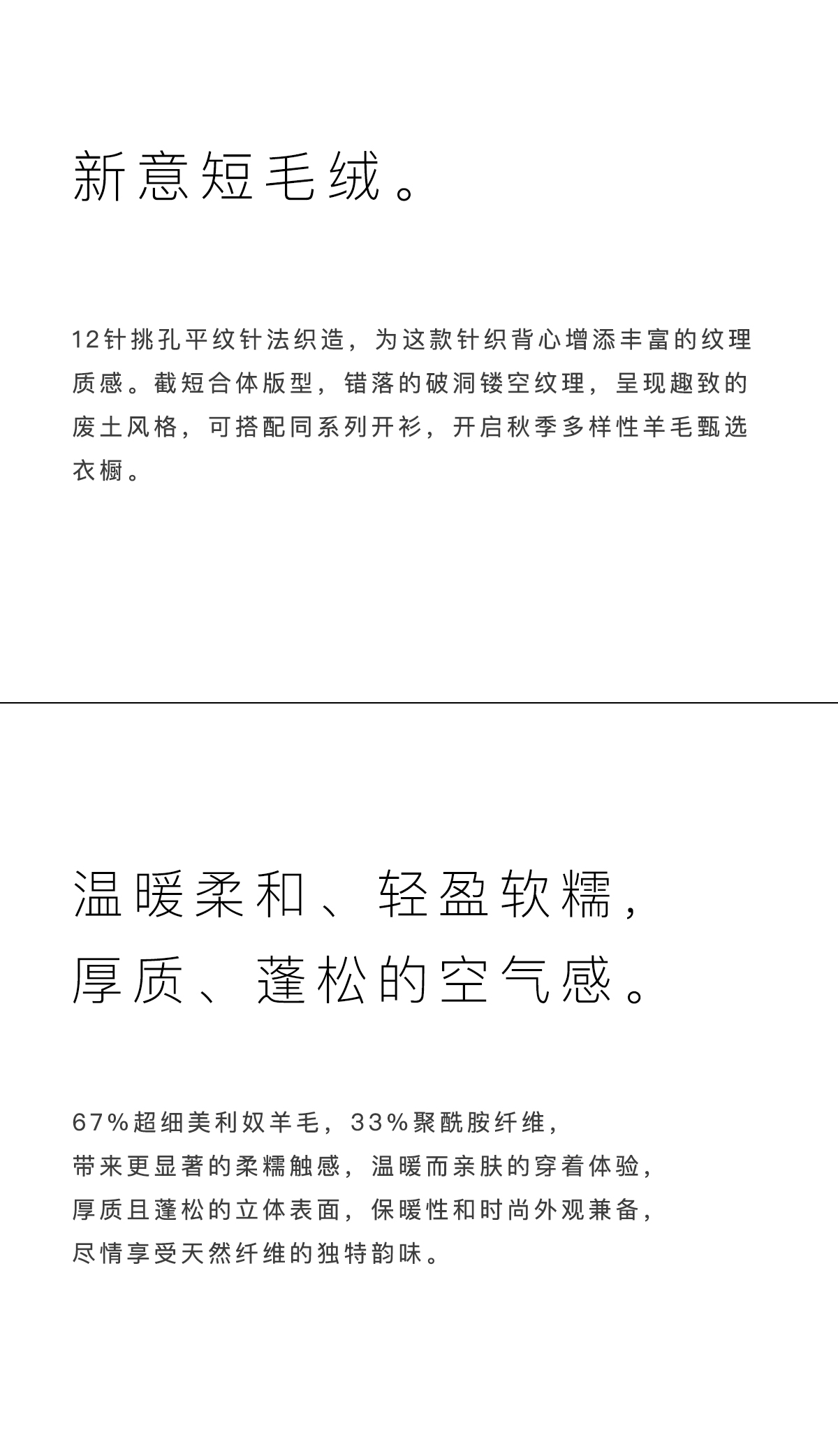 新意短毛绒。

12针挑孔平纹针法织造，为这款针织背心增添丰富的纹理质感。截短合体版型，错落的破洞镂空纹理，呈现趣致的废土风格，可搭配同系列开衫，开启秋季多样性羊毛甄选衣橱。

温暖柔和、轻盈软糯，
厚质、蓬松的空气感。

67%超细美利奴羊毛，33%聚酰胺纤维，
带来更显著的柔糯触感，温暖而亲肤的穿着体验，
厚质且蓬松的立体表面，保暖性和时尚外观兼备，
尽情享受天然纤维的独特韵味。